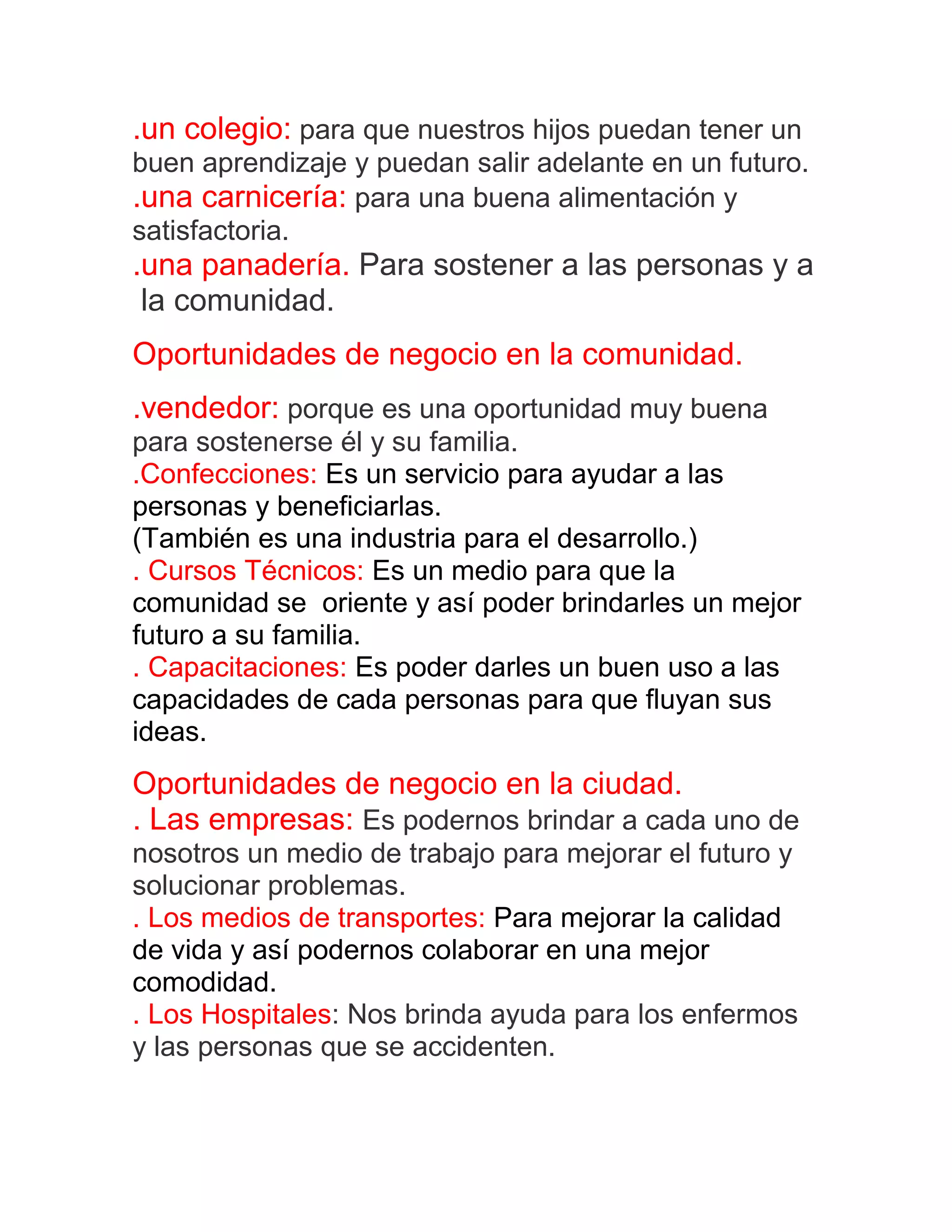 .un colegio: para que nuestros hijos puedan tener un buen aprendizaje y puedan salir adelante en un futuro.
.una carnicería: para una buena alimentación y satisfactoria.
.una panadería. Para sostener a las personas y a la comunidad.

Oportunidades de negocio en la comunidad.

.vendedor: porque es una oportunidad muy buena para sostenerse él y su familia.
.Confecciones: Es un servicio para ayudar a las personas y beneficiarlas.
(También es una industria para el desarrollo.)
. Cursos Técnicos: Es un medio para que la comunidad se oriente y así poder brindarles un mejor futuro a su familia.
. Capacitaciones: Es poder darles un buen uso a las capacidades de cada personas para que fluyan sus ideas.

Oportunidades de negocio en la ciudad.
. Las empresas: Es podernos brindar a cada uno de nosotros un medio de trabajo para mejorar el futuro y solucionar problemas.
. Los medios de transportes: Para mejorar la calidad de vida y así podernos colaborar en una mejor comodidad.
. Los Hospitales: Nos brinda ayuda para los enfermos y las personas que se accidenten.